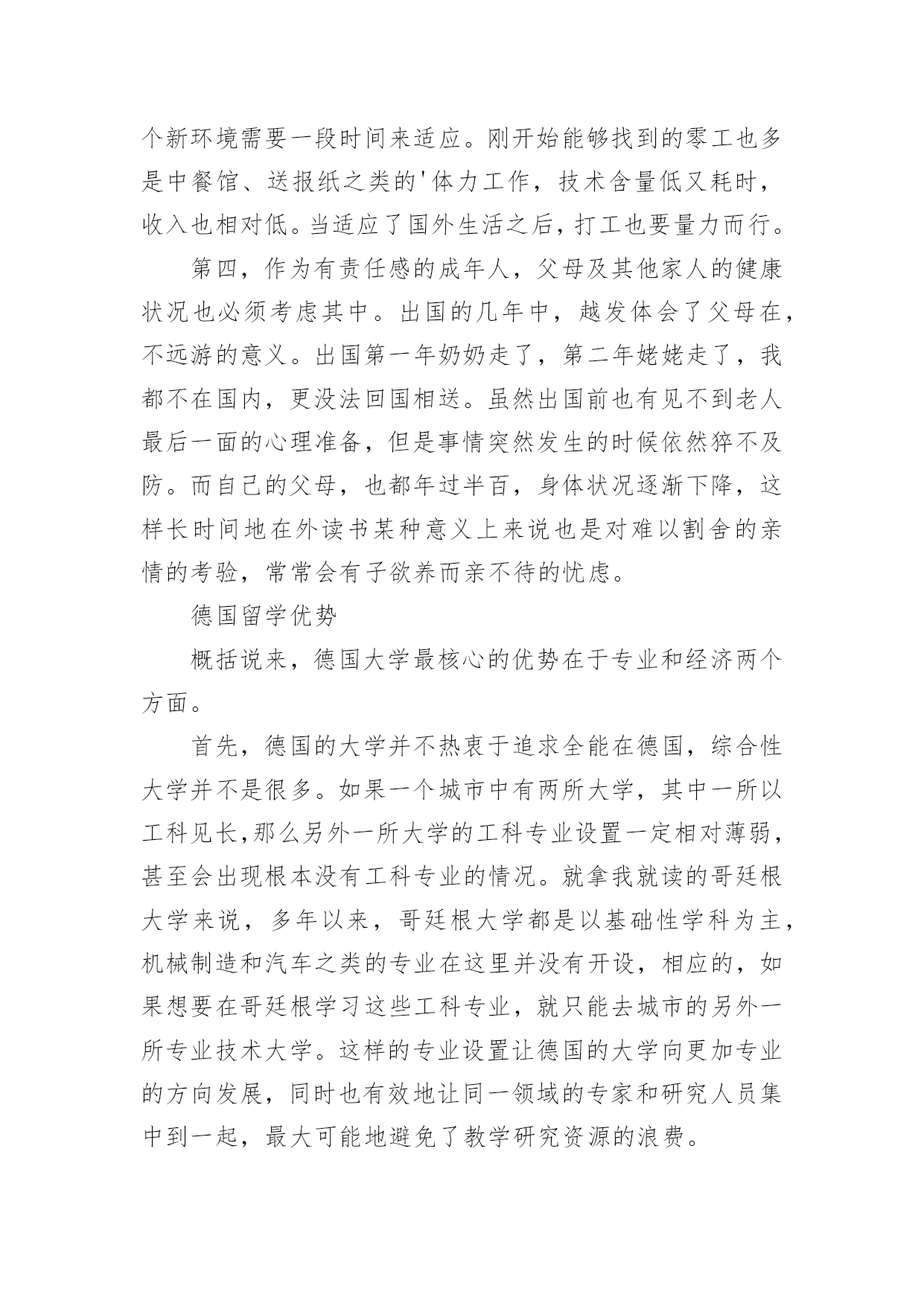 个新环境需要一段时间来适应。刚开始能够找到的零工也多是中餐馆、送报纸之类的'体力工作，技术含量低又耗时，收入也相对低。当适应了国外生活之后，打工也要量力而行。

第四，作为有责任感的成年人，父母及其他家人的健康状况也必须考虑其中。出国的几年中，越发体会了父母在，不远游的意义。出国第一年奶奶走了，第二年姥姥走了，我都不在国内，更没法回国相送。虽然出国前也有见不到老人最后一面的心理准备，但是事情突然发生的时候依然猝不及防。而自己的父母，也都年过半百，身体状况逐渐下降，这样长时间地在外读书某种意义上来说也是对难以割舍的亲情的考验，常常会有子欲养而亲不待的忧虑。

德国留学优势

概括说来，德国大学最核心的优势在于专业和经济两个方面。

首先，德国的大学并不热衷于追求全能在德国，综合性大学并不是很多。如果一个城市中有两所大学，其中一所以工科见长,那么另外一所大学的工科专业设置一定相对薄弱，甚至会出现根本没有工科专业的情况。就拿我就读的哥廷根大学来说，多年以来，哥廷根大学都是以基础性学科为主，机械制造和汽车之类的专业在这里并没有开设，相应的，如果想要在哥廷根学习这些工科专业，就只能去城市的另外一所专业技术大学。这样的专业设置让德国的大学向更加专业的方向发展，同时也有效地让同一领域的专家和研究人员集中到一起，最大可能地避免了教学研究资源的浪费。